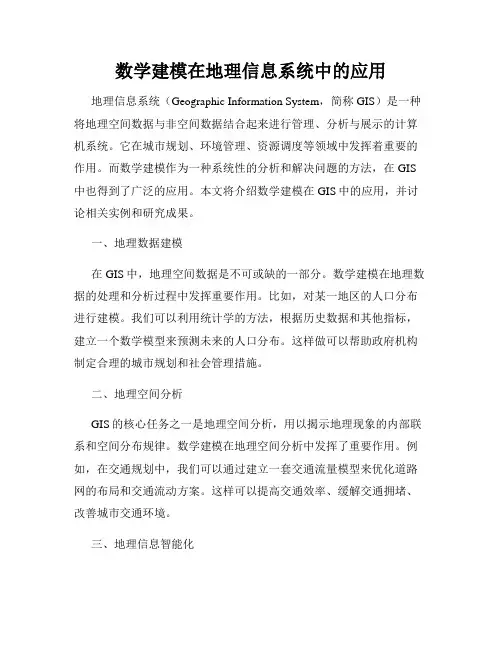 数学建模在地理信息系统中的应用

地理信息系统（Geographic Information System，简称 GIS）是一种将地理空间数据与非空间数据结合起来进行管理、分析与展示的计算机系统。它在城市规划、环境管理、资源调度等领域中发挥着重要的作用。而数学建模作为一种系统性的分析和解决问题的方法，在 GIS 中也得到了广泛的应用。本文将介绍数学建模在 GIS 中的应用，并讨论相关实例和研究成果。

一、地理数据建模

在 GIS 中，地理空间数据是不可或缺的一部分。数学建模在地理数据的处理和分析过程中发挥重要作用。比如，对某一地区的人口分布进行建模。我们可以利用统计学的方法，根据历史数据和其他指标，建立一个数学模型来预测未来的人口分布。这样做可以帮助政府机构制定合理的城市规划和社会管理措施。

二、地理空间分析

GIS 的核心任务之一是地理空间分析，用以揭示地理现象的内部联系和空间分布规律。数学建模在地理空间分析中发挥了重要作用。例如，在交通规划中，我们可以通过建立一套交通流量模型来优化道路网的布局和交通流动方案。这样可以提高交通效率、缓解交通拥堵、改善城市交通环境。

三、地理信息智能化